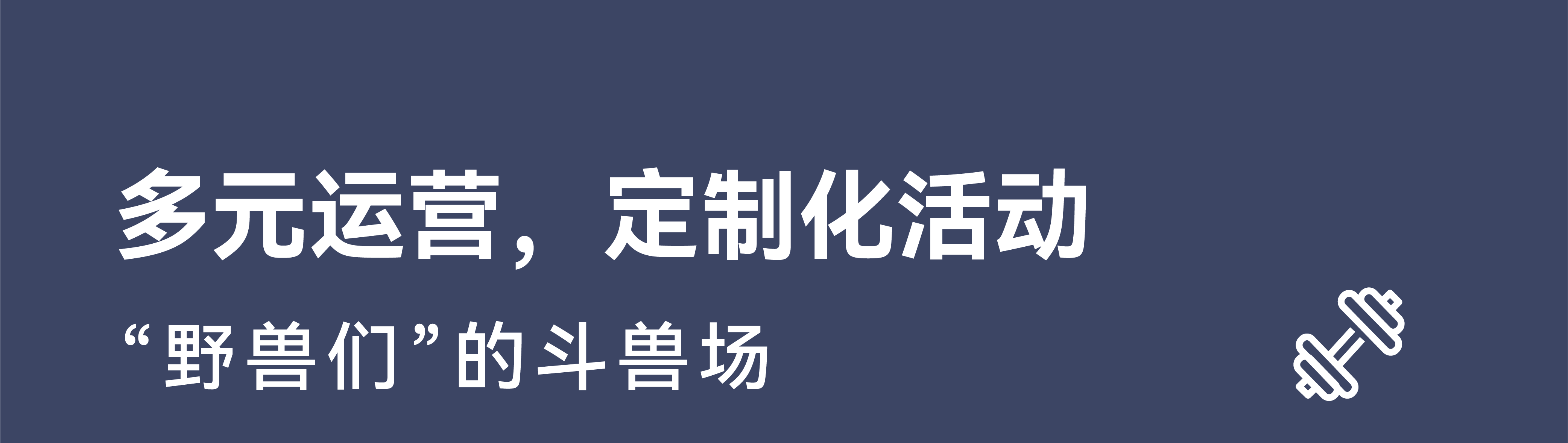 多元运营，定制化活动

“野兽们”的斗兽场